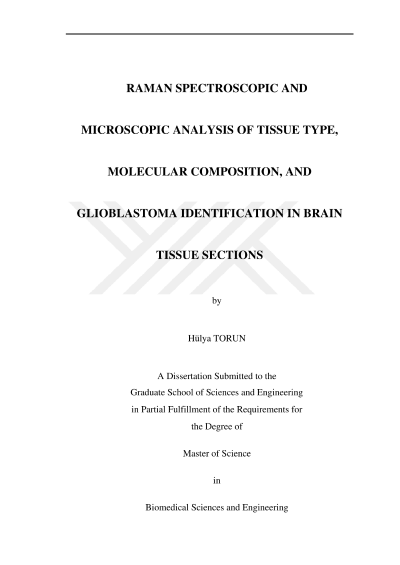 RAMAN SPECTROSCOPIC AND

MICROSCOPIC ANALYSIS OF TISSUE TYPE,

MOLECULAR COMPOSITION, AND

GLIOBLASTOMA IDENTIFICATION IN BRAIN

TISSUE SECTIONS

by

Hülya TORUN

A Dissertation Submitted to the
Graduate School of Sciences and Engineering
in Partial Fulfillment of the Requirements for
the Degree of

Master of Science

in

Biomedical Sciences and Engineering